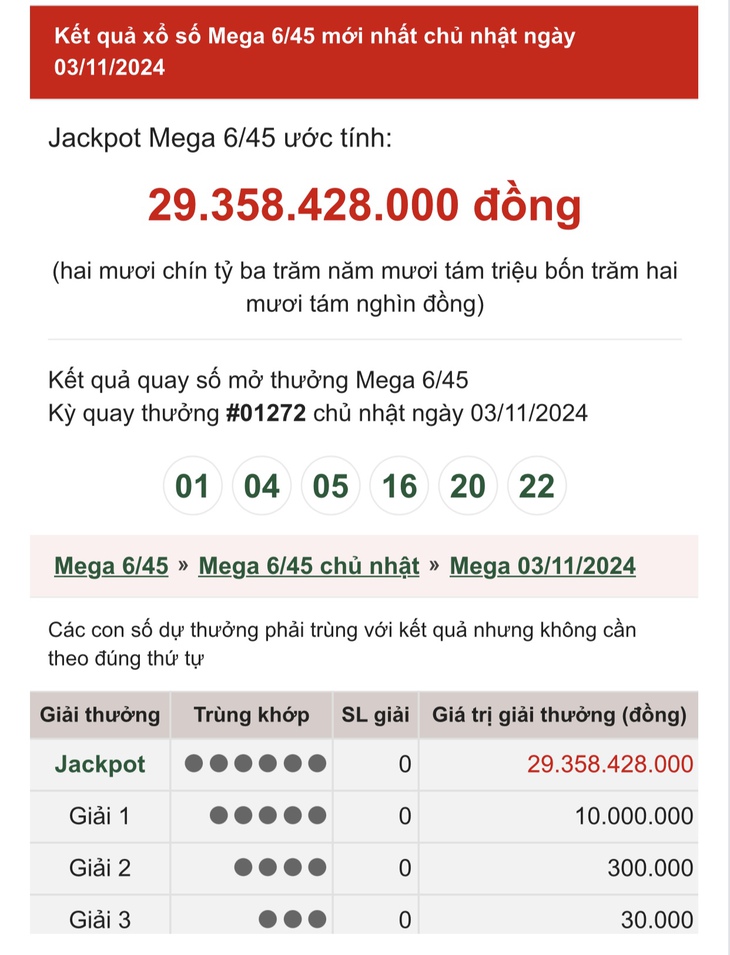 Kết quả xổ số Mega 6/45 mới nhất chủ nhật ngày 03/11/2024

Jackpot Mega 6/45 ước tính:

29.358.428.000 đồng

(hai mươi chín tỷ ba trăm năm mươi tám triệu bốn trăm hai mươi tám nghìn đồng)

Kết quả quay số mở thưởng Mega 6/45
Kỳ quay thưởng #01272 chủ nhật ngày 03/11/2024

01 04 05 16 20 22

Mega 6/45 » Mega 6/45 chủ nhật » Mega 03/11/2024

Các con số dự thưởng phải trùng với kết quả nhưng không cần theo đúng thứ tự

| Giải thưởng | Trùng khớp | SL giải | Giá trị giải thưởng (đồng) |
|---|---|---|---|
| Jackpot | ●●●●●● | 0 | 29.358.428.000 |
| Giải 1 | ●●●●● | 0 | 10.000.000 |
| Giải 2 | ●●●● | 0 | 300.000 |
| Giải 3 | ●●● | 0 | 30.000 |